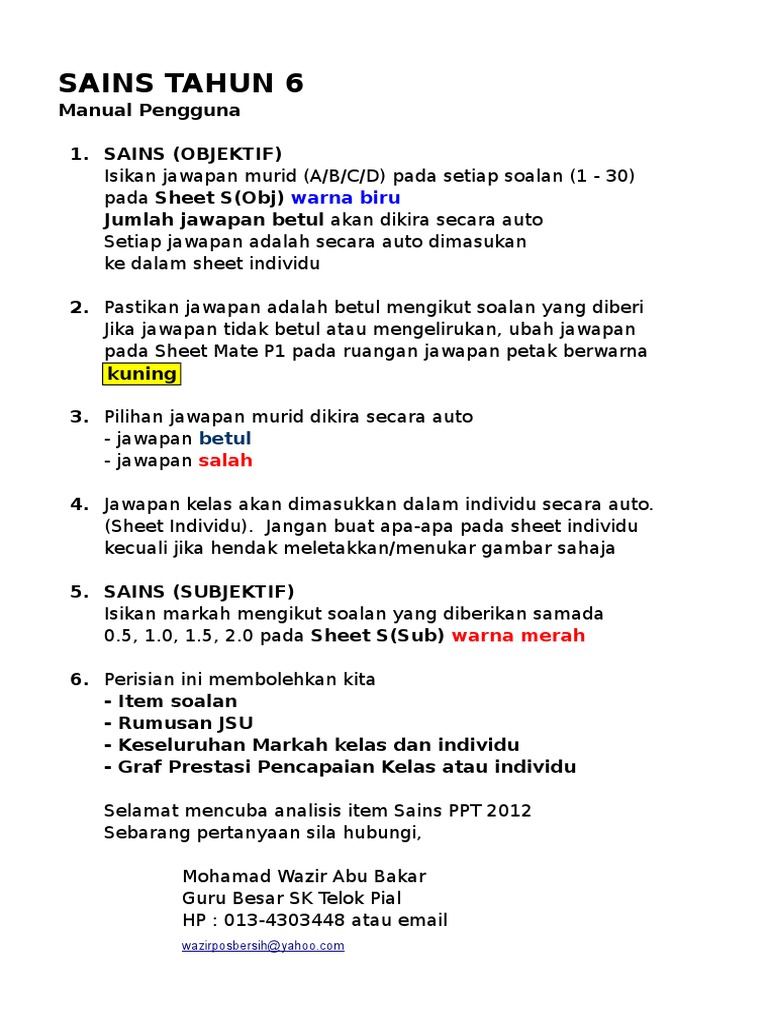 SAINS TAHUN 6
Manual Pengguna

1. SAINS (OBJEKTIF)
Isikan jawapan murid (A/B/C/D) pada setiap soalan (1 - 30) pada Sheet S(Obj) warna biru
Jumlah jawapan betul akan dikira secara auto
Setiap jawapan adalah secara auto dimasukan ke dalam sheet individu

2. Pastikan jawapan adalah betul mengikut soalan yang diberi
Jika jawapan tidak betul atau mengelirukan, ubah jawapan pada Sheet Mate P1 pada ruangan jawapan petak berwarna kuning

3. Pilihan jawapan murid dikira secara auto
- jawapan betul
- jawapan salah

4. Jawapan kelas akan dimasukkan dalam individu secara auto. (Sheet Individu). Jangan buat apa-apa pada sheet individu kecuali jika hendak meletakkan/menukar gambar sahaja

5. SAINS (SUBJEKTIF)
Isikan markah mengikut soalan yang diberikan samada 0.5, 1.0, 1.5, 2.0 pada Sheet S(Sub) warna merah

6. Perisian ini membolehkan kita
- Item soalan
- Rumusan JSU
- Keseluruhan Markah kelas dan individu
- Graf Prestasi Pencapaian Kelas atau individu

Selamat mencuba analisis item Sains PPT 2012
Sebarang pertanyaan sila hubungi,

Mohamad Wazir Abu Bakar
Guru Besar SK Telok Pial
HP : 013-4303448 atau email
wazirposbersih@yahoo.com